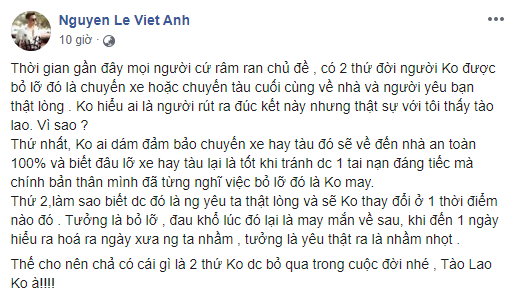 Nguyen Le Viet Anh
10 giờ ·

Thời gian gần đây mọi người cứ râm ran chủ đề , có 2 thứ đời người Ko được bỏ lỡ đó là chuyến xe hoặc chuyến tàu cuối cùng về nhà và người yêu bạn thật lòng . Ko hiểu ai là người rút ra đúc kết này nhưng thật sự với tôi thấy tào lao. Vì sao ?
Thứ nhất, Ko ai dám đảm bảo chuyến xe hay tàu đó sẽ về đến nhà an toàn 100% và biết đâu lỡ xe hay tàu lại là tốt khi tránh dc 1 tai nạn đáng tiếc mà chính bản thân mình đã từng nghĩ việc bỏ lỡ đó là Ko may.
Thứ 2,làm sao biết dc đó là ng yêu ta thật lòng và sẽ Ko thay đổi ở 1 thời điểm nào đó . Tưởng là bỏ lỡ , đau khổ lúc đó lại là may mắn về sau, khi đến 1 ngày hiểu ra hoá ra ngày xưa ng ta nhầm , tưởng là yêu thật ra là nhầm nhọt .

Thế cho nên chả có cái gì là 2 thứ Ko dc bỏ qua trong cuộc đời nhé , Tào Lao Ko à!!!!